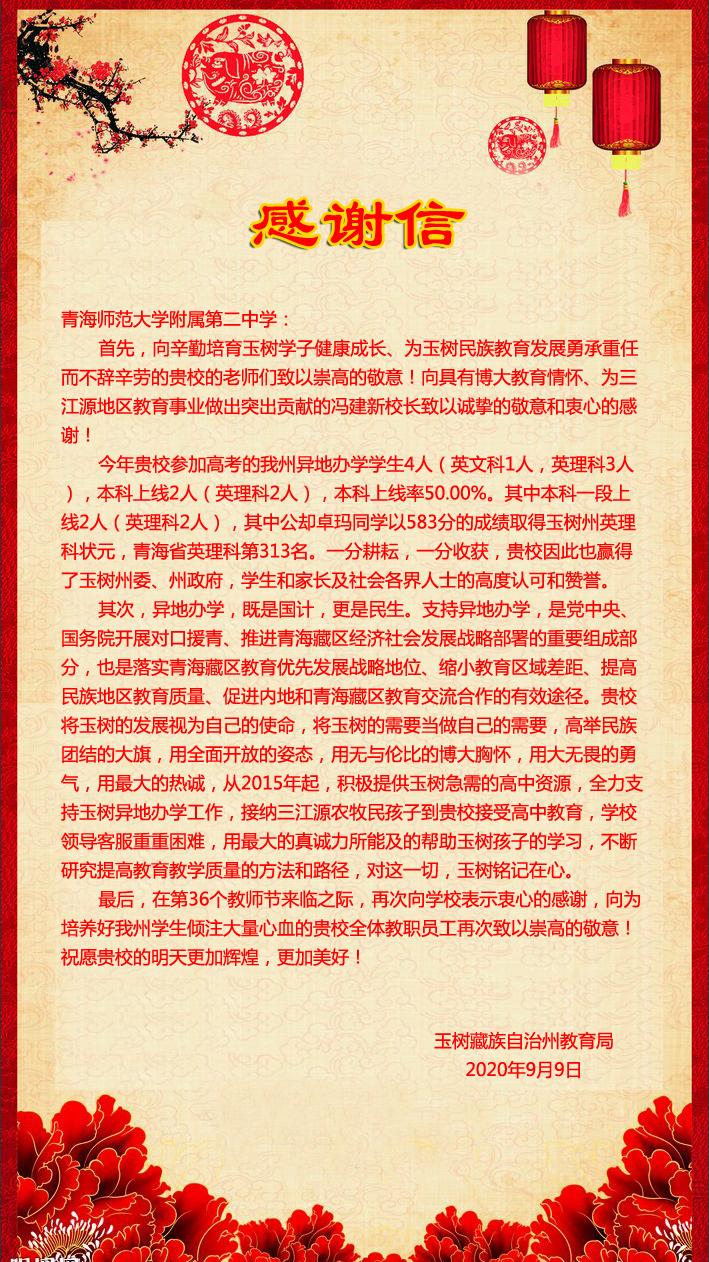 感谢信

青海师范大学附属第二中学：

首先，向辛勤培育玉树学子健康成长、为玉树民族教育发展勇承重任而不辞辛劳的贵校的老师们致以崇高的敬意！向具有博大教育情怀、为三江源地区教育事业做出突出贡献的冯建新校长致以诚挚的敬意和衷心的感谢！

今年贵校参加高考的我州异地办学学生4人（英文科1人，英理科3人），本科上线2人（英理科2人），本科上线率50.00%。其中本科一段上线2人（英理科2人），其中公却卓玛同学以583分的成绩取得玉树州英理科状元，青海省英理科第313名。一分耕耘，一分收获，贵校因此也赢得了玉树州委、州政府，学生和家长及社会各界人士的高度认可和赞誉。

其次，异地办学，既是国计，更是民生。支持异地办学，是党中央、国务院开展对口援青、推进青海藏区经济社会发展战略部署的重要组成部分，也是落实青海藏区教育优先发展战略地位、缩小教育区域差距、提高民族地区教育质量、促进内地和青海藏区教育交流合作的有效途径。贵校将玉树的发展视为自己的使命，将玉树的需要当做自己的需要，高举民族团结的大旗，用全面开放的姿态，用无与伦比的博大胸怀，用大无畏的勇气，用最大的热诚，从2015年起，积极提供玉树急需的高中资源，全力支持玉树异地办学工作，接纳三江源农牧民孩子到贵校接受高中教育，学校领导客服重重困难，用最大的真诚力所能及的帮助玉树孩子的学习，不断研究提高教育教学质量的方法和路径，对这一切，玉树铭记在心。

最后，在第36个教师节来临之际，再次向学校表示衷心的感谢，向为培养好我州学生倾注大量心血的贵校全体教职员工再次致以崇高的敬意！祝愿贵校的明天更加辉煌，更加美好！

玉树藏族自治州教育局
2020年9月9日